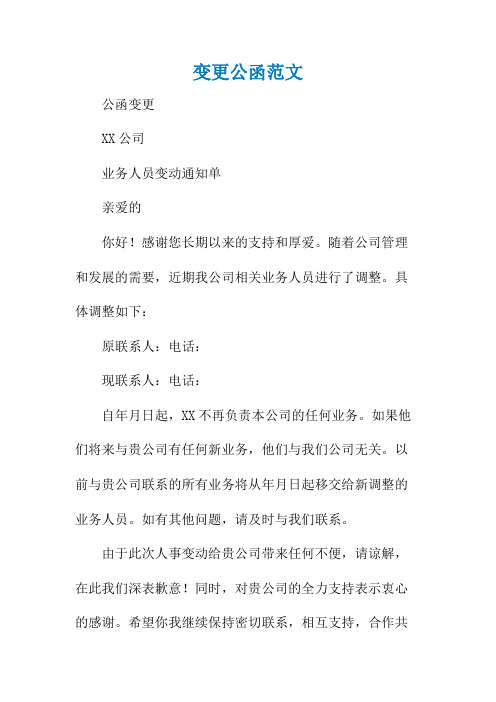 变更公函范文

公函变更

XX 公司

业务人员变动通知单

亲爱的

你好！感谢您长期以来的支持和厚爱。随着公司管理和发展的需要，近期我公司相关业务人员进行了调整。具体调整如下：

原联系人：电话：

现联系人：电话：

自年月日起，XX 不再负责本公司的任何业务。如果他们将来与贵公司有任何新业务，他们与我们公司无关。以前与贵公司联系的所有业务将从年月日起移交给新调整的业务人员。如有其他问题，请及时与我们联系。

由于此次人事变动给贵公司带来任何不便，请谅解，在此我们深表歉意！同时，对贵公司的全力支持表示衷心的感谢。希望你我继续保持密切联系，相互支持，合作共